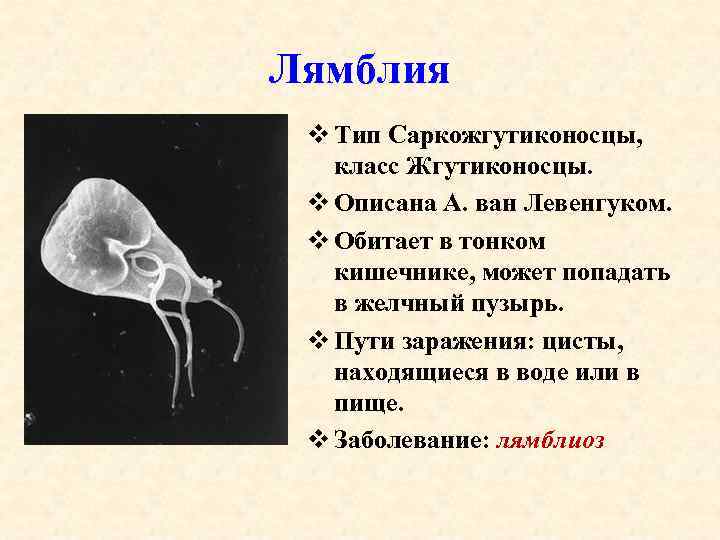 Лямблия

❖ Тип Саркожгутиконосцы, класс Жгутиконосцы.

❖ Описана А. ван Левенгуком.

❖ Обитает в тонком кишечнике, может попадать в желчный пузырь.

❖ Пути заражения: цисты, находящиеся в воде или в пище.

❖ Заболевание: лямблиоз